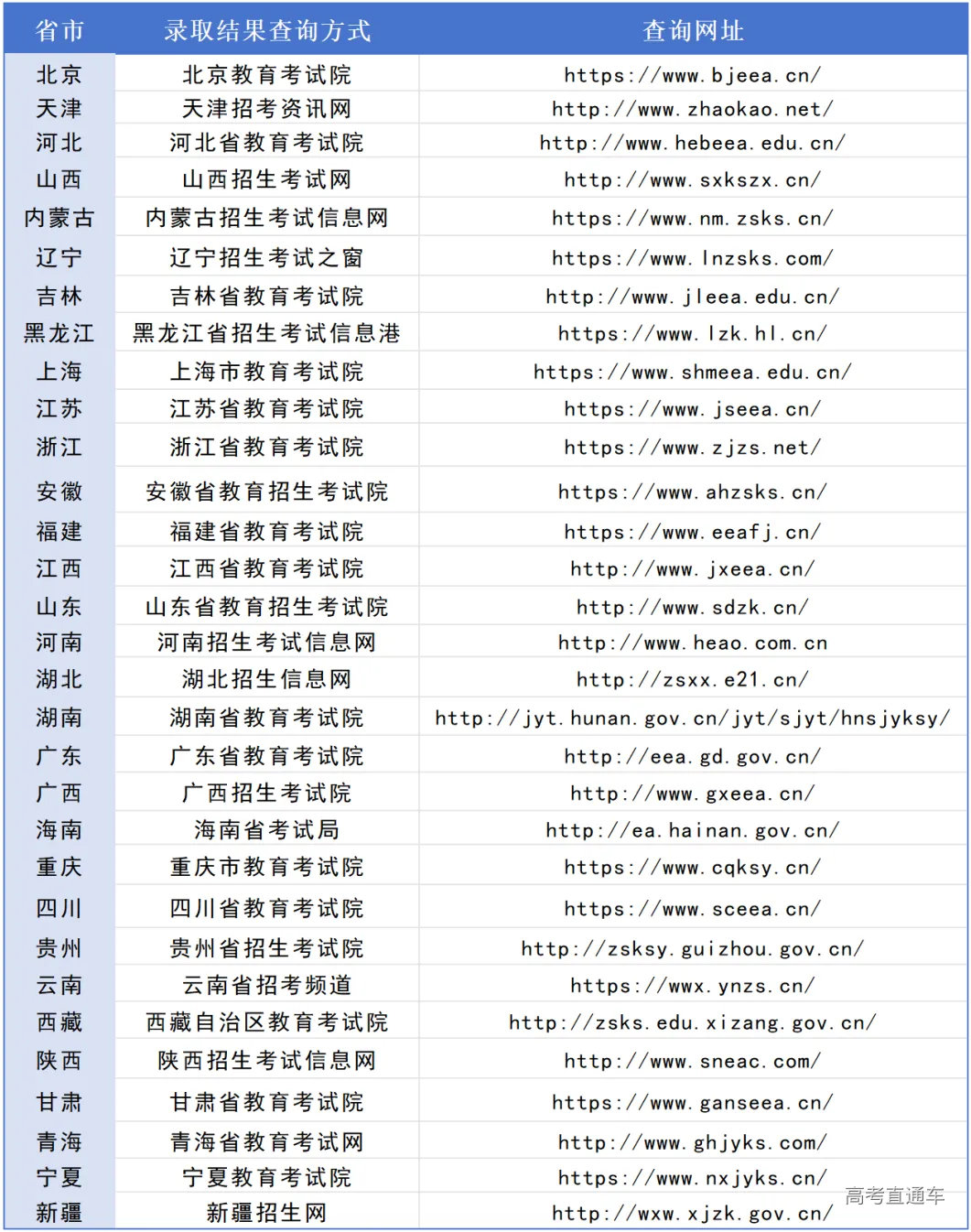 | 省市 | 录取结果查询方式 | 查询网址 |
|---|---|---|
| 北京 | 北京教育考试院 | https://www.bjeea.cn/ |
| 天津 | 天津招考资讯网 | http://www.zhaokao.net/ |
| 河北 | 河北省教育考试院 | http://www.hebeea.edu.cn/ |
| 山西 | 山西招生考试网 | http://www.sxkszx.cn/ |
| 内蒙古 | 内蒙古招生考试信息网 | https://www.nm.zsks.cn/ |
| 辽宁 | 辽宁招生考试之窗 | https://www.lnzsks.com/ |
| 吉林 | 吉林省教育考试院 | http://www.jleea.edu.cn/ |
| 黑龙江 | 黑龙江省招生考试信息港 | https://www.lzk.hl.cn/ |
| 上海 | 上海市教育考试院 | https://www.shmeea.edu.cn/ |
| 江苏 | 江苏省教育考试院 | https://www.jseea.cn/ |
| 浙江 | 浙江省教育考试院 | https://www.zjzs.net/ |
| 安徽 | 安徽省教育招生考试院 | https://www.ahzsks.cn/ |
| 福建 | 福建省教育考试院 | https://www.eeafj.cn/ |
| 江西 | 江西省教育考试院 | http://www.jxeea.cn/ |
| 山东 | 山东省教育招生考试院 | http://www.sdzk.cn/ |
| 河南 | 河南招生考试信息网 | http://www.heao.com.cn |
| 湖北 | 湖北招生信息网 | http://zsxx.e21.cn/ |
| 湖南 | 湖南省教育考试院 | http://jyt.hunan.gov.cn/jyt/sjyt/hnsjyksy/ |
| 广东 | 广东省教育考试院 | http://eea.gd.gov.cn/ |
| 广西 | 广西招生考试院 | http://www.gxeea.cn/ |
| 海南 | 海南省考试局 | http://ea.hainan.gov.cn/ |
| 重庆 | 重庆市教育考试院 | https://www.cqksy.cn/ |
| 四川 | 四川省教育考试院 | https://www.sceea.cn/ |
| 贵州 | 贵州省招生考试院 | http://zsksy.guizhou.gov.cn/ |
| 云南 | 云南省招考频道 | https://wwx.ynzs.cn/ |
| 西藏 | 西藏自治区教育考试院 | http://zsks.edu.xizang.gov.cn/ |
| 陕西 | 陕西招生考试信息网 | http://www.sneac.com/ |
| 甘肃 | 甘肃省教育考试院 | https://www.ganseea.cn/ |
| 青海 | 青海省教育考试网 | http://www.ghjyks.com/ |
| 宁夏 | 宁夏教育考试院 | https://www.nxjyks.cn/ |
| 新疆 | 新疆招生网 | http://wxw.xjzk.gov.cn/ |

高考直通车